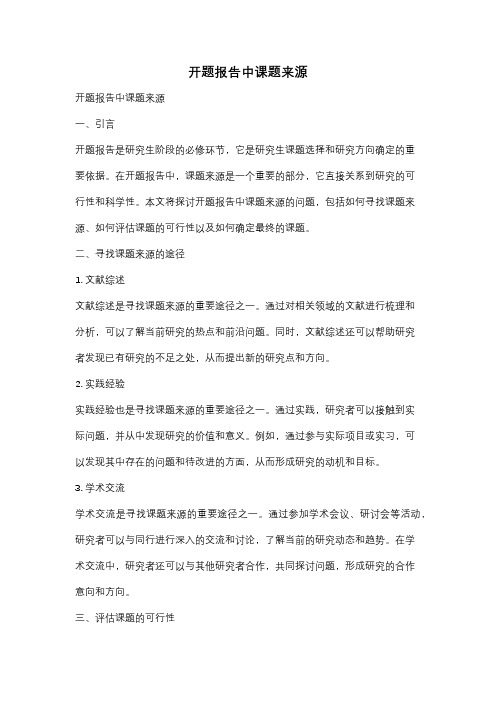 开题报告中课题来源

开题报告中课题来源

一、引言

开题报告是研究生阶段的必修环节，它是研究生课题选择和研究方向确定的重要依据。在开题报告中，课题来源是一个重要的部分，它直接关系到研究的可行性和科学性。本文将探讨开题报告中课题来源的问题，包括如何寻找课题来源、如何评估课题的可行性以及如何确定最终的课题。

二、寻找课题来源的途径

1. 文献综述

文献综述是寻找课题来源的重要途径之一。通过对相关领域的文献进行梳理和分析，可以了解当前研究的热点和前沿问题。同时，文献综述还可以帮助研究者发现已有研究的不足之处，从而提出新的研究点和方向。

2. 实践经验

实践经验也是寻找课题来源的重要途径之一。通过实践，研究者可以接触到实际问题，并从中发现研究的价值和意义。例如，通过参与实际项目或实习，可以发现其中存在的问题和待改进的方面，从而形成研究的动机和目标。

3. 学术交流

学术交流是寻找课题来源的重要途径之一。通过参加学术会议、研讨会等活动，研究者可以与同行进行深入的交流和讨论，了解当前的研究动态和趋势。在学术交流中，研究者还可以与其他研究者合作，共同探讨问题，形成研究的合作意向和方向。

三、评估课题的可行性